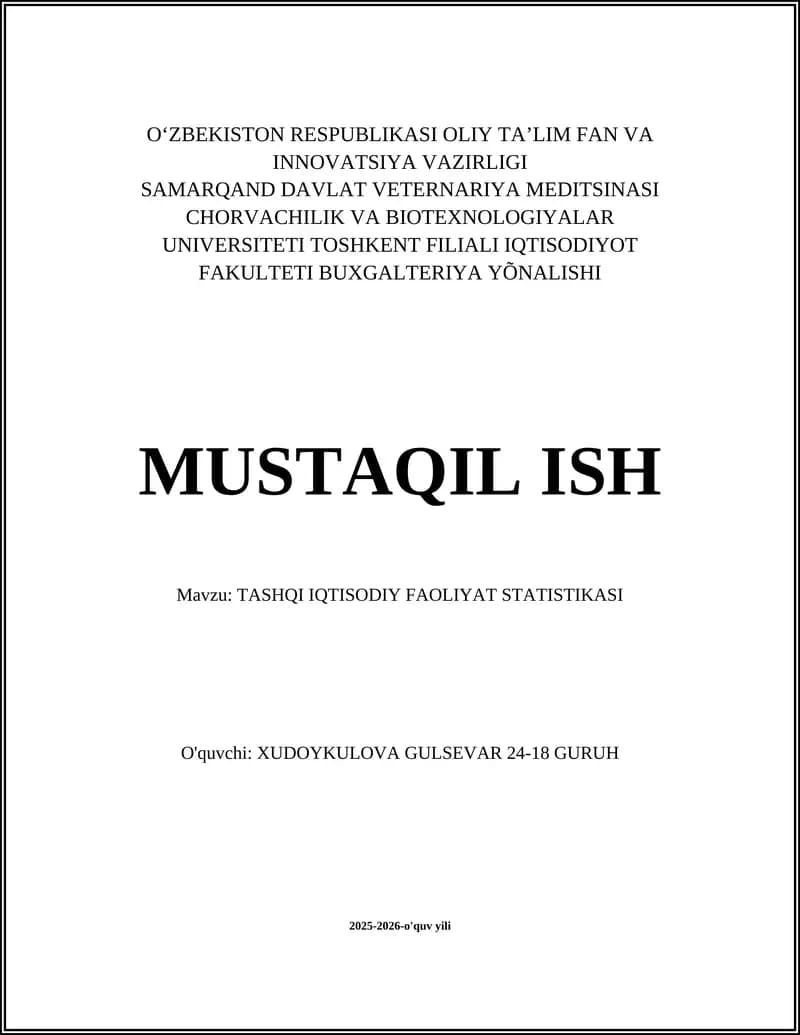 O‘ZBEKISTON RESPUBLIKASI OLIY TA’LIM FAN VA INNOVATSIYA VAZIRLIGI
SAMARQAND DAVLAT VETERNARIYA MEDITSINASI CHORVACHILIK VA BIOTEXNOLOGIYALAR UNIVERSITETI TOSHKENT FILIALI IQTISODIYOT FAKULTETI BUXGALTERIYA YÕNALISHI

MUSTAQIL ISH

Mavzu: TASHQI IQTISODIY FAOLIYAT STATISTIKASI

O'quvchi: XUDOYKULOVA GULSEVAR 24-18 GURUH

2025-2026-o'quv yili